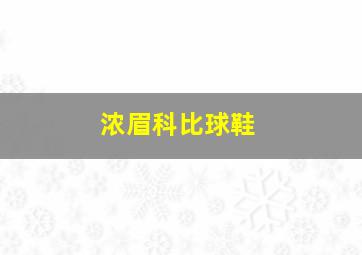 浓眉科比球鞋